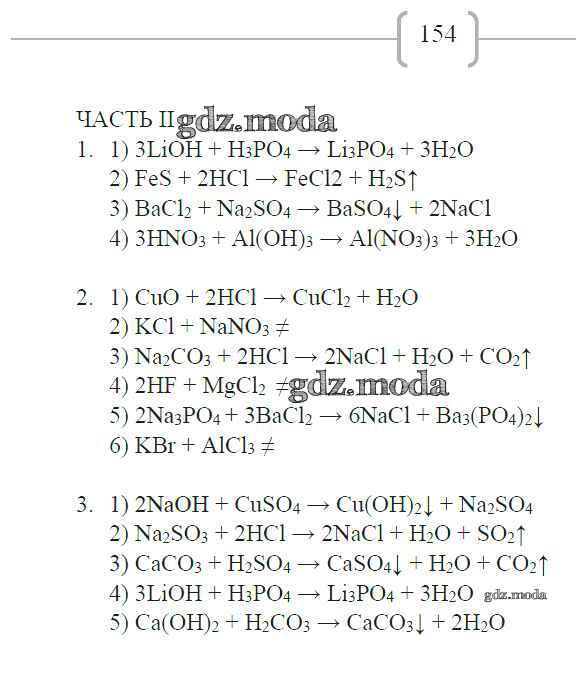 154

ЧАСТЬ II gdz.moda

1. 1) $3LiOH + H_3PO_4 \rightarrow Li_3PO_4 + 3H_2O$
2) $FeS + 2HCl \rightarrow FeCl2 + H_2S\uparrow$
3) $BaCl_2 + Na_2SO_4 \rightarrow BaSO_4\downarrow + 2NaCl$
4) $3HNO_3 + Al(OH)_3 \rightarrow Al(NO_3)_3 + 3H_2O$

2. 1) $CuO + 2HCl \rightarrow CuCl_2 + H_2O$
2) $KCl + NaNO_3 \neq$
3) $Na_2CO_3 + 2HCl \rightarrow 2NaCl + H_2O + CO_2\uparrow$
4) $2HF + MgCl_2 \neq$ gdz.moda
5) $2Na_3PO_4 + 3BaCl_2 \rightarrow 6NaCl + Ba_3(PO_4)_2\downarrow$
6) $KBr + AlCl_3 \neq$

3. 1) $2NaOH + CuSO_4 \rightarrow Cu(OH)_2\downarrow + Na_2SO_4$
2) $Na_2SO_3 + 2HCl \rightarrow 2NaCl + H_2O + SO_2\uparrow$
3) $CaCO_3 + H_2SO_4 \rightarrow CaSO_4\downarrow + H_2O + CO_2\uparrow$
4) $3LiOH + H_3PO_4 \rightarrow Li_3PO_4 + 3H_2O$ gdz.moda
5) $Ca(OH)_2 + H_2CO_3 \rightarrow CaCO_3\downarrow + 2H_2O$